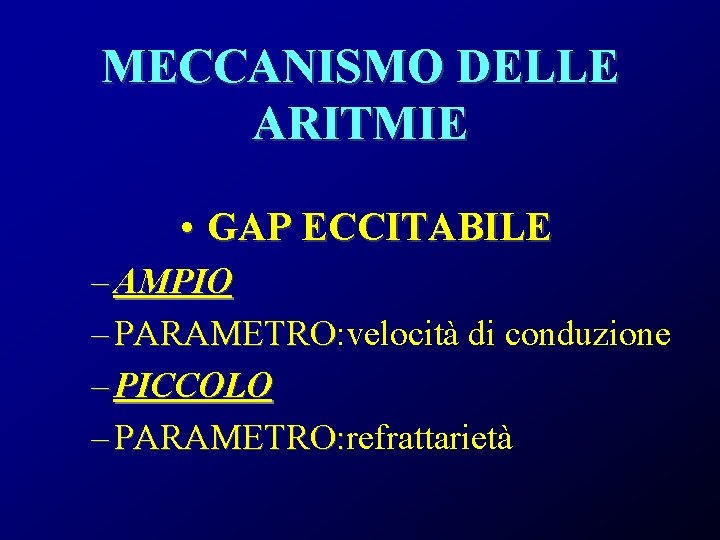 MECCANISMO DELLE ARITMIE

• GAP ECCITABILE

– AMPIO
– PARAMETRO:velocità di conduzione
– PICCOLO
– PARAMETRO:refrattarietà